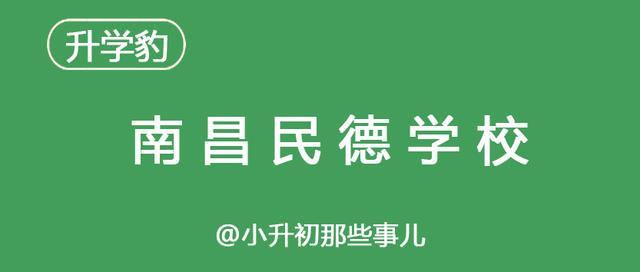 升学豹

南昌民德学校

@小升初那些事儿